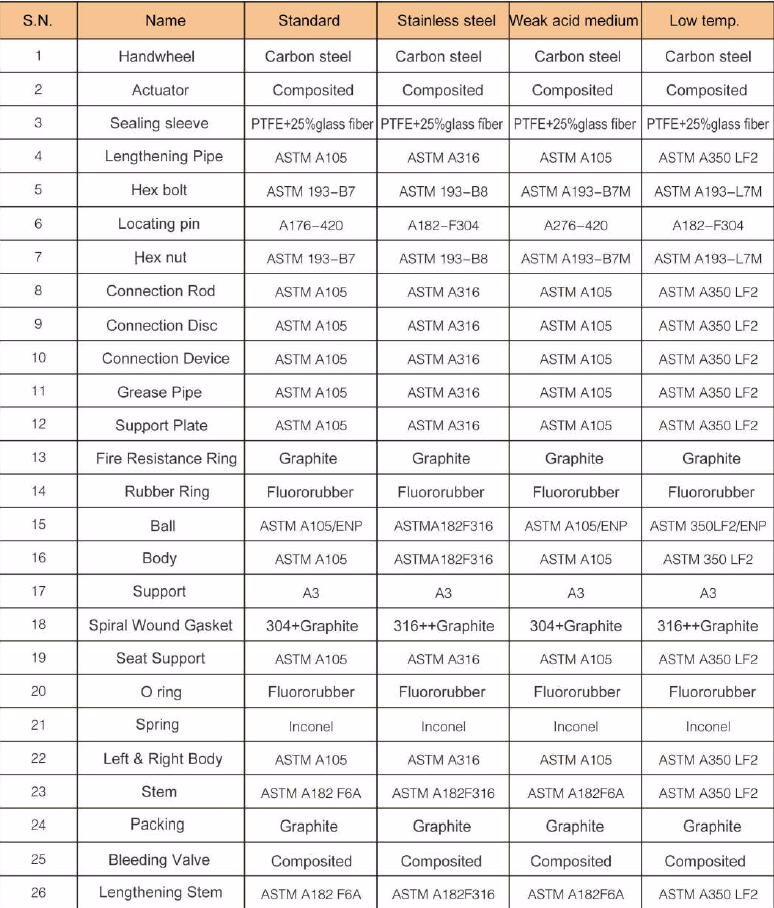 | S.N. | Name | Standard | Stainless steel | Weak acid medium | Low temp. |
|---|---|---|---|---|---|
| 1 | Handwheel | Carbon steel | Carbon steel | Carbon steel | Carbon steel |
| 2 | Actuator | Composited | Composited | Composited | Composited |
| 3 | Sealing sleeve | PTFE+25%glass fiber | PTFE+25%glass fiber | PTFE+25%glass fiber | PTFE+25%glass fiber |
| 4 | Lengthening Pipe | ASTM A105 | ASTM A316 | ASTM A105 | ASTM A350 LF2 |
| 5 | Hex bolt | ASTM 193-B7 | ASTM 193-B8 | ASTM A193-B7M | ASTM A193-L7M |
| 6 | Locating pin | A176-420 | A182-F304 | A276-420 | A182-F304 |
| 7 | Hex nut | ASTM 193-B7 | ASTM 193-B8 | ASTM A193-B7M | ASTM A193-L7M |
| 8 | Connection Rod | ASTM A105 | ASTM A316 | ASTM A105 | ASTM A350 LF2 |
| 9 | Connection Disc | ASTM A105 | ASTM A316 | ASTM A105 | ASTM A350 LF2 |
| 10 | Connection Device | ASTM A105 | ASTM A316 | ASTM A105 | ASTM A350 LF2 |
| 11 | Grease Pipe | ASTM A105 | ASTM A316 | ASTM A105 | ASTM A350 LF2 |
| 12 | Support Plate | ASTM A105 | ASTM A316 | ASTM A105 | ASTM A350 LF2 |
| 13 | Fire Resistance Ring | Graphite | Graphite | Graphite | Graphite |
| 14 | Rubber Ring | Fluororubber | Fluororubber | Fluororubber | Fluororubber |
| 15 | Ball | ASTM A105/ENP | ASTMA182F316 | ASTM A105/ENP | ASTM 350LF2/ENP |
| 16 | Body | ASTM A105 | ASTMA182F316 | ASTM A105 | ASTM 350 LF2 |
| 17 | Support | A3 | A3 | A3 | A3 |
| 18 | Spiral Wound Gasket | 304+Graphite | 316++Graphite | 304+Graphite | 316++Graphite |
| 19 | Seat Support | ASTM A105 | ASTM A316 | ASTM A105 | ASTM A350 LF2 |
| 20 | O ring | Fluororubber | Fluororubber | Fluororubber | Fluororubber |
| 21 | Spring | Inconel | Inconel | Inconel | Inconel |
| 22 | Left & Right Body | ASTM A105 | ASTM A316 | ASTM A105 | ASTM A350 LF2 |
| 23 | Stem | ASTM A182 F6A | ASTM A182F316 | ASTM A182F6A | ASTM A350 LF2 |
| 24 | Packing | Graphite | Graphite | Graphite | Graphite |
| 25 | Bleeding Valve | Composited | Composited | Composited | Composited |
| 26 | Lengthening Stem | ASTM A182 F6A | ASTM A182F316 | ASTM A182F6A | ASTM A350 LF2 |